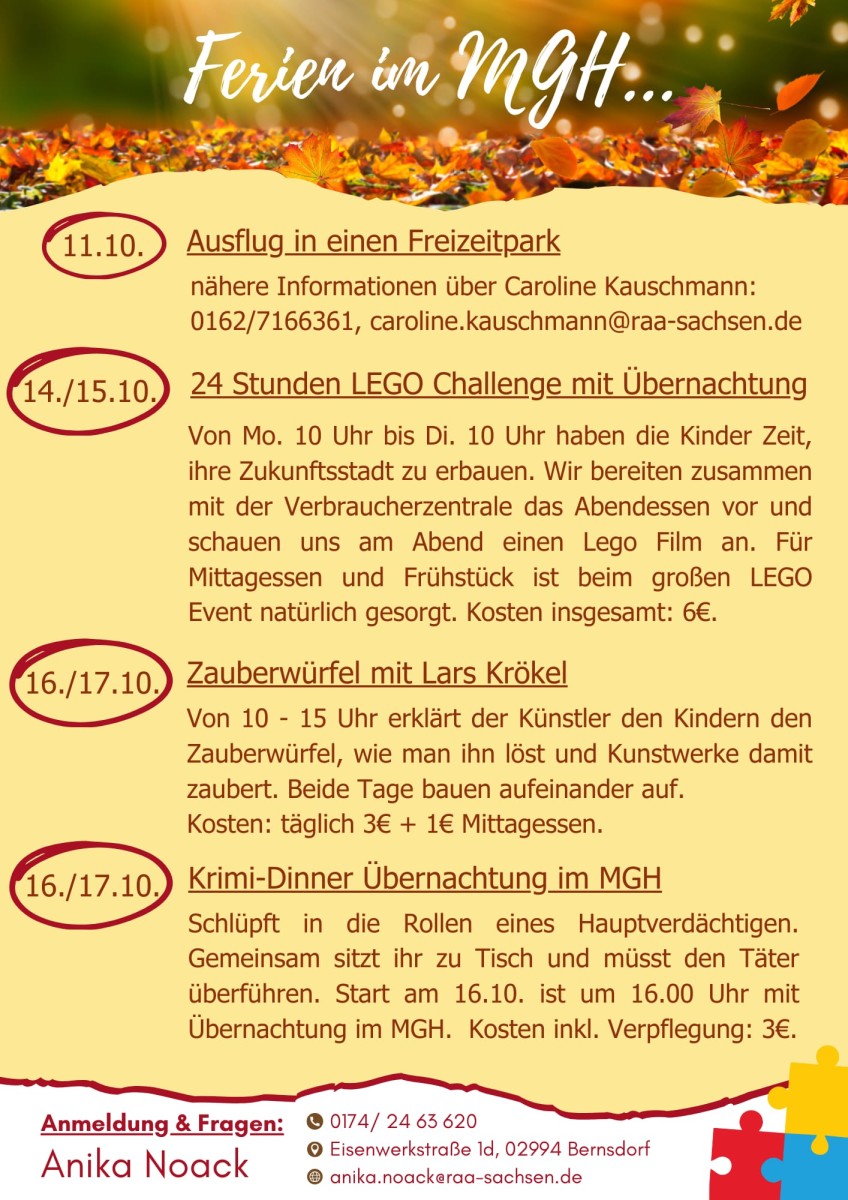 Ferien im MGH...

11.10.
Ausflug in einen Freizeitpark
nähere Informationen über Caroline Kauschmann: 0162/7166361, caroline.kauschmann@raa-sachsen.de

14./15.10.
24 Stunden LEGO Challenge mit Übernachtung
Von Mo. 10 Uhr bis Di. 10 Uhr haben die Kinder Zeit, ihre Zukunftsstadt zu erbauen. Wir bereiten zusammen mit der Verbraucherzentrale das Abendessen vor und schauen uns am Abend einen Lego Film an. Für Mittagessen und Frühstück ist beim großen LEGO Event natürlich gesorgt. Kosten insgesamt: 6€.

16./17.10.
Zauberwürfel mit Lars Krökel
Von 10 - 15 Uhr erklärt der Künstler den Kindern den Zauberwürfel, wie man ihn löst und Kunstwerke damit zaubert. Beide Tage bauen aufeinander auf.
Kosten: täglich 3€ + 1€ Mittagessen.

16./17.10.
Krimi-Dinner Übernachtung im MGH
Schlüpft in die Rollen eines Hauptverdächtigen. Gemeinsam sitzt ihr zu Tisch und müsst den Täter überführen. Start am 16.10. ist um 16.00 Uhr mit Übernachtung im MGH. Kosten inkl. Verpflegung: 3€.

Anmeldung & Fragen:
Anika Noack
0174/ 24 63 620
Eisenwerkstraße 1d, 02994 Bernsdorf
anika.noack@raa-sachsen.de